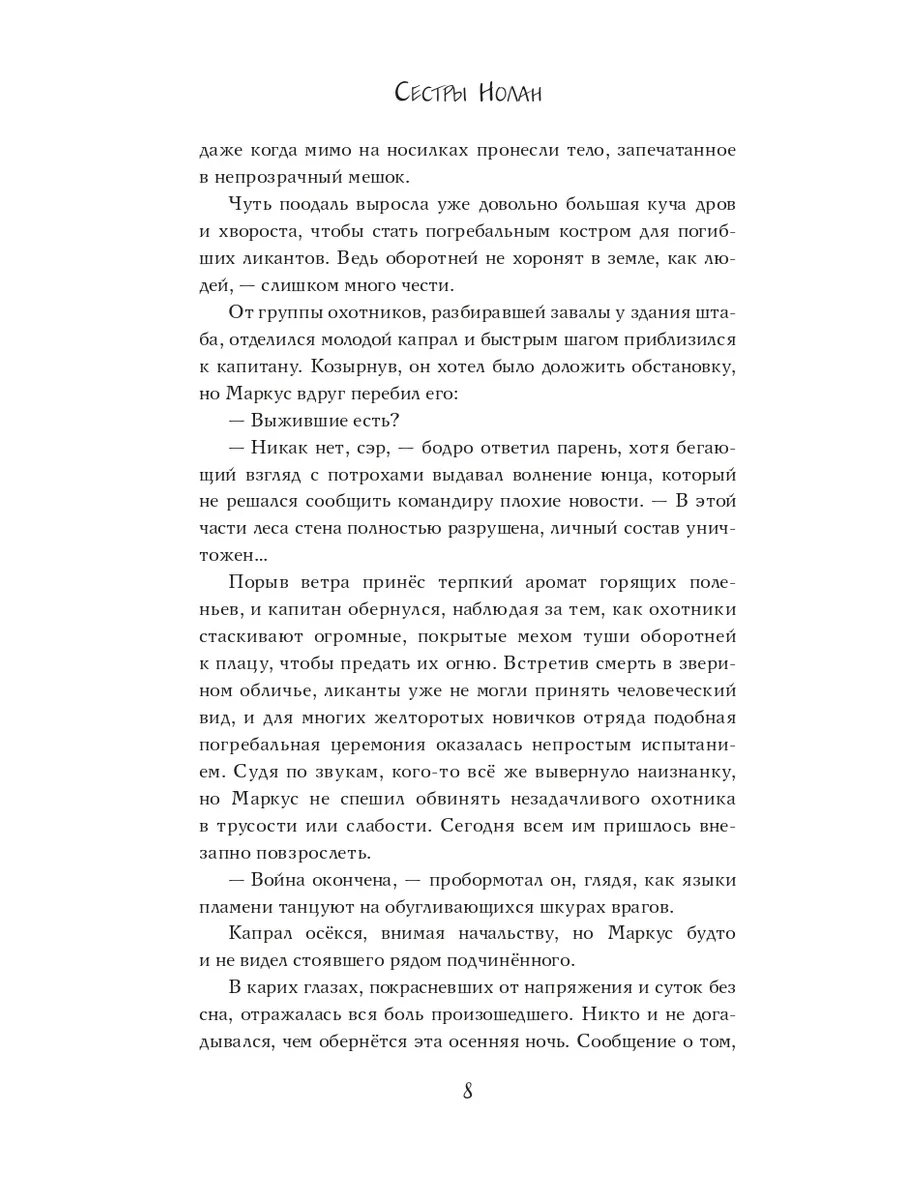 Сестры Нолан

даже когда мимо на носилках пронесли тело, запечатанное в непрозрачный мешок.

Чуть поодаль выросла уже довольно большая куча дров и хвороста, чтобы стать погребальным костром для погибших ликантов. Ведь оборотней не хоронят в земле, как людей, — слишком много чести.

От группы охотников, разбиравшей завалы у здания штаба, отделился молодой капрал и быстрым шагом приблизился к капитану. Козырнув, он хотел было доложить обстановку, но Маркус вдруг перебил его:

— Выжившие есть?

— Никак нет, сэр, — бодро ответил парень, хотя бегающий взгляд с потрохами выдавал волнение юнца, который не решался сообщить командиру плохие новости. — В этой части леса стена полностью разрушена, личный состав уничтожен...

Порыв ветра принёс терпкий аромат горящих поленьев, и капитан обернулся, наблюдая за тем, как охотники стаскивают огромные, покрытые мехом туши оборотней к плацу, чтобы предать их огню. Встретив смерть в зверином обличье, ликанты уже не могли принять человеческий вид, и для многих желторотых новичков отряда подобная погребальная церемония оказалась непростым испытанием. Судя по звукам, кого-то всё же вывернуло наизнанку, но Маркус не спешил обвинять незадачливого охотника в трусости или слабости. Сегодня всем им пришлось внезапно повзрослеть.

— Война окончена, — пробормотал он, глядя, как языки пламени танцуют на обугливающихся шкурах врагов.

Капрал осёкся, внимая начальству, но Маркус будто и не видел стоявшего рядом подчинённого.

В карих глазах, покрасневших от напряжения и суток без сна, отражалась вся боль произошедшего. Никто и не догадывался, чем обернётся эта осенняя ночь. Сообщение о том,

8